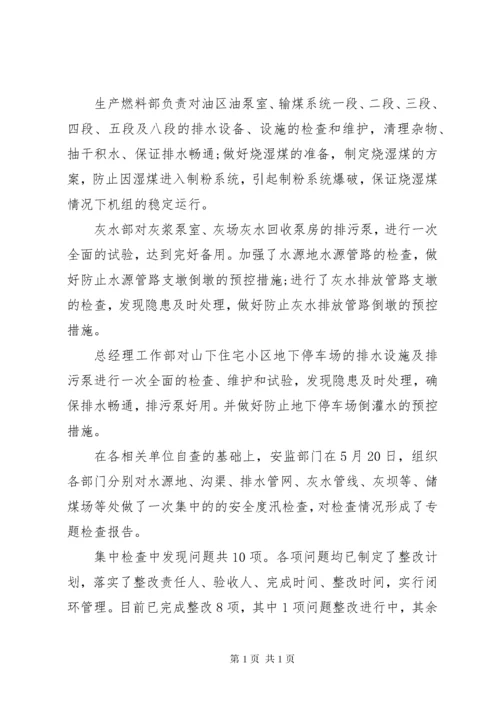 生产燃料部负责对油区油泵室、输煤系统一段、二段、三段、四段、五段及八段的排水设备、设施的检查和维护，清理杂物、抽干积水、保证排水畅通；做好烧湿煤的准备，制定烧湿煤的方案，防止因湿煤进入制粉系统，引起制粉系统爆破，保证烧湿煤情况下机组的稳定运行。

灰水部对灰浆泵室、灰场灰水回收泵房的排污泵，进行一次全面的试验，达到完好备用。加强了水源地水源管路的检查，做好防止水源管路支墩倒墩的预控措施;进行了灰水排放管路支墩的检查，发现隐患及时处理，做好防止灰水排放管路倒墩的预控措施。

总经理工作部对山下住宅小区地下停车场的排水设施及排污泵进行一次全面的检查、维护和试验，发现隐患及时处理，确保排水畅通，排污泵好用。并做好防止地下停车场倒灌水的预控措施。

在各相关单位自查的基础上，安监部门在5月20日，组织各部门分别对水源地、沟渠、排水管网、灰水管线、灰坝等、储煤场等处做了一次集中的的安全度汛检查，对检查情况形成了专题检查报告。

集中检查中发现问题共10项。各项问题均已制定了整改计划，落实了整改责任人、验收人、完成时间、整改时间，实行闭环管理。目前已完成整改8项，其中1项问题整改进行中，其余

第1页 共1页